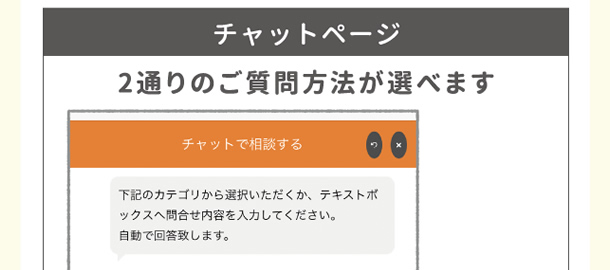 チャットページ

2通りのご質問方法が選べます

チャットで相談する

下記のカテゴリから選択いただくか、テキストボックスへ問合せ内容を入力してください。
自動で回答致します。